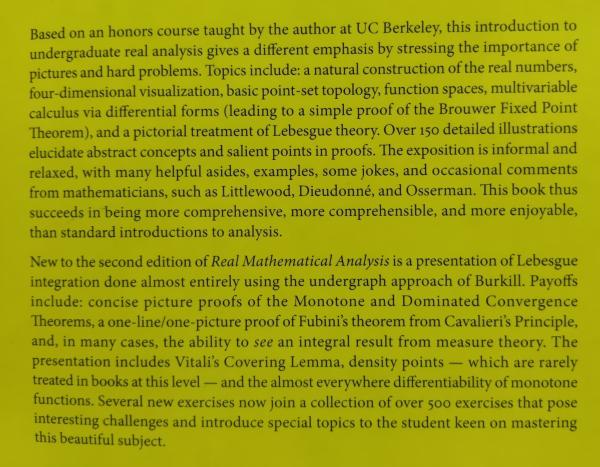 Based on an honors course taught by the author at UC Berkeley, this introduction to undergraduate real analysis gives a different emphasis by stressing the importance of pictures and hard problems. Topics include: a natural construction of the real numbers, four-dimensional visualization, basic point-set topology, function spaces, multivariable calculus via differential forms (leading to a simple proof of the Brouwer Fixed Point Theorem), and a pictorial treatment of Lebesgue theory. Over 150 detailed illustrations elucidate abstract concepts and salient points in proofs. The exposition is informal and relaxed, with many helpful asides, examples, some jokes, and occasional comments from mathematicians, such as Littlewood, Dieudonné, and Osserman. This book thus succeeds in being more comprehensive, more comprehensible, and more enjoyable, than standard introductions to analysis.

New to the second edition of Real Mathematical Analysis is a presentation of Lebesgue integration done almost entirely using the undergraph approach of Burkill. Payoffs include: concise picture proofs of the Monotone and Dominated Convergence Theorems, a one-line/one-picture proof of Fubini's theorem from Cavalieri's Principle, and, in many cases, the ability to see an integral result from measure theory. The presentation includes Vitali's Covering Lemma, density points — which are rarely treated in books at this level — and the almost everywhere differentiability of monotone functions. Several new exercises now join a collection of over 500 exercises that pose interesting challenges and introduce special topics to the student keen on mastering this beautiful subject.